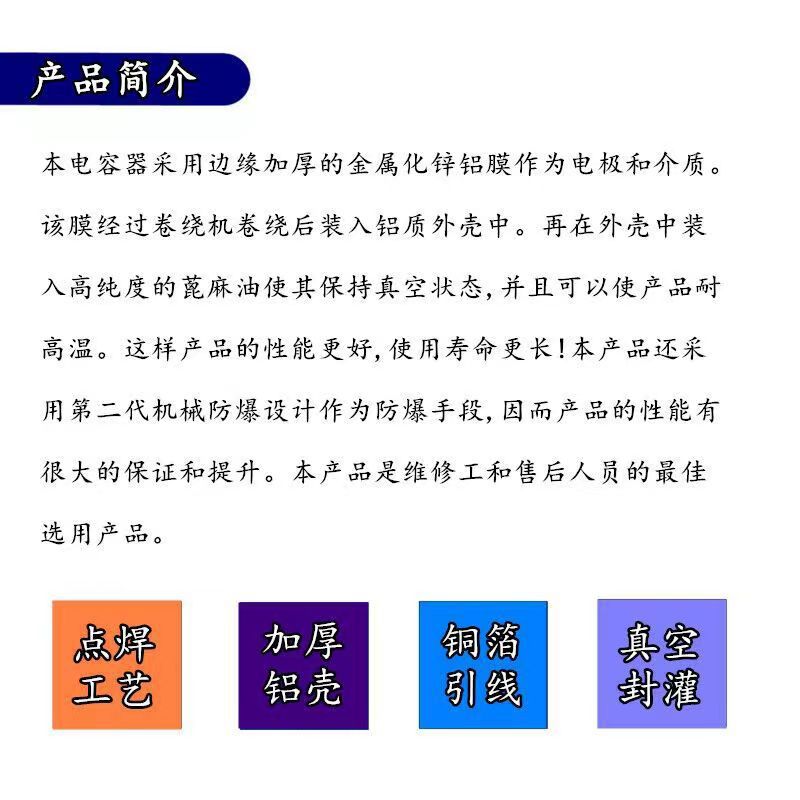 产品简介

本电容器采用边缘加厚的金属化锌铝膜作为电极和介质。该膜经过卷绕机卷绕后装入铝质外壳中。再在外壳中装入高纯度的蓖麻油使其保持真空状态，并且可以使产品耐高温。这样产品的性能更好，使用寿命更长！本产品还采用第二代机械防爆设计作为防爆手段，因而产品的性能有很大的保证和提升。本产品是维修工和售后人员的最佳选用产品。

点焊工艺

加厚铝壳

铜箔引线

真空封灌